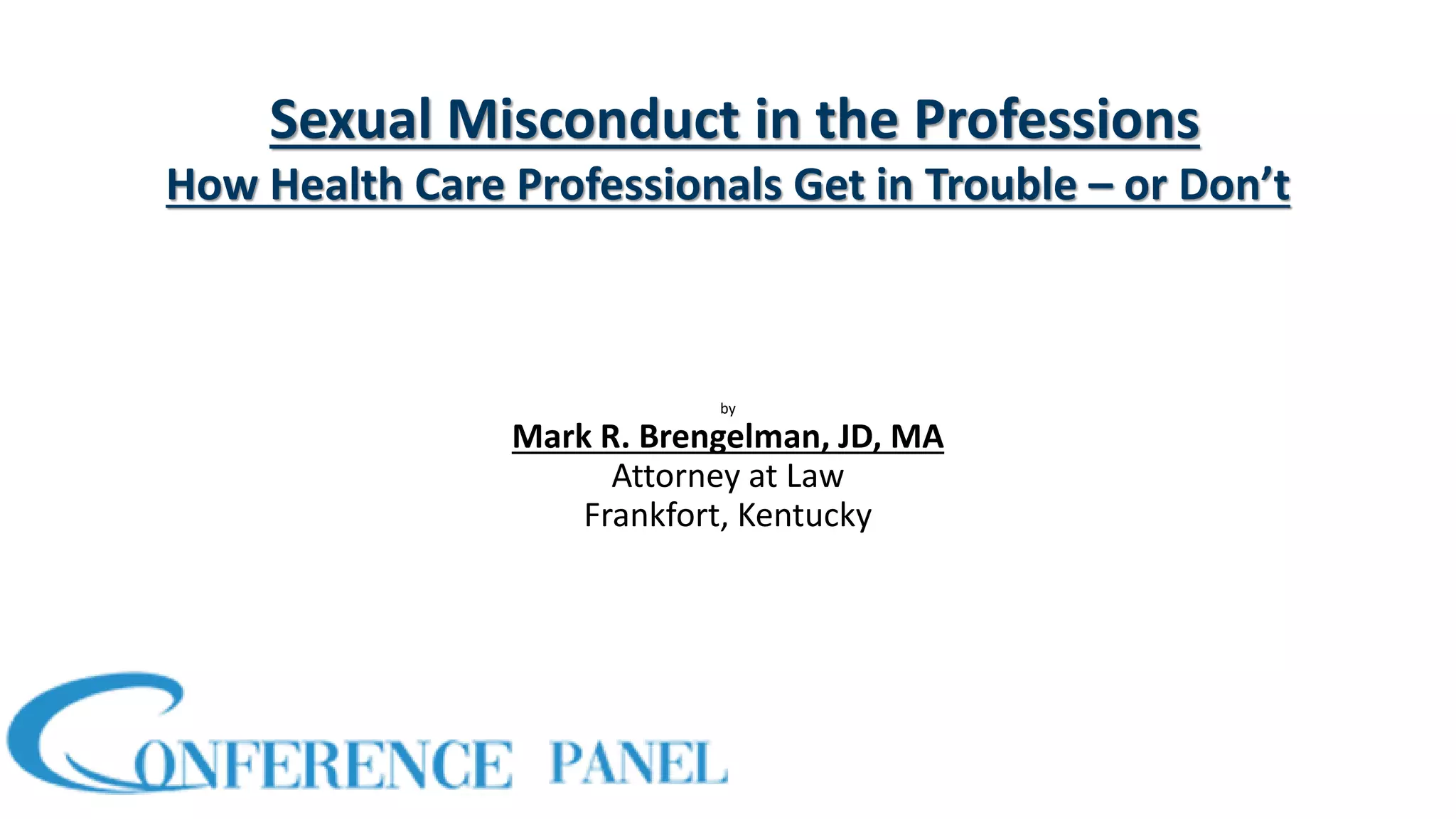 Sexual Misconduct in the Professions
How Health Care Professionals Get in Trouble – or Don't

by
Mark R. Brengelman, JD, MA
Attorney at Law
Frankfort, Kentucky

CONFERENCE PANEL